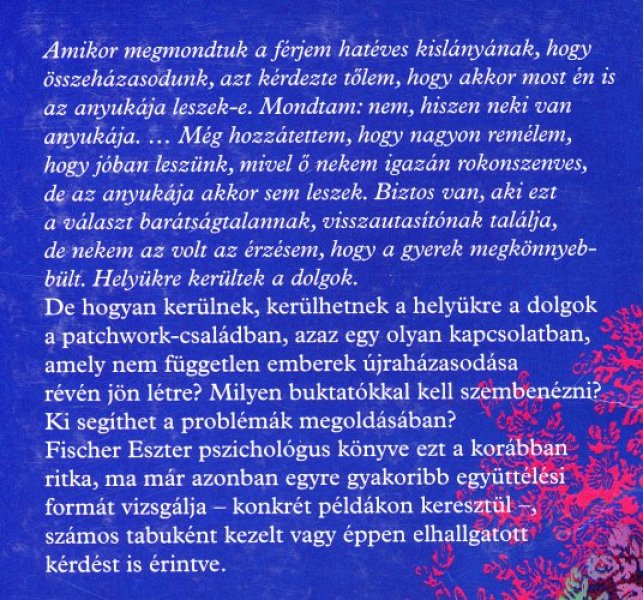 Amikor megmondtuk a férjem hatéves kislányának, hogy összeházasodunk, azt kérdezte tőlem, hogy akkor most én is az anyukája leszek-e. Mondtam: nem, hiszen neki van anyukája. … Még hozzátettem, hogy nagyon remélem, hogy jóban leszünk, mivel ő nekem igazán rokonszenves, de az anyukája akkor sem leszek. Biztos van, aki ezt a választ barátságtalannak, visszautasítónak találja, de nekem az volt az érzésem, hogy a gyerek megkönnyebbült. Helyükre kerültek a dolgok.

De hogyan kerülnek, kerülhetnek a helyükre a dolgok a patchwork-családban, azaz egy olyan kapcsolatban, amely nem független emberek újraházasodása révén jön létre? Milyen buktatókkal kell szembenézni? Ki segíthet a problémák megoldásában?

Fischer Eszter pszichológus könyve ezt a korábban ritka, ma már azonban egyre gyakoribb együttélési formát vizsgálja – konkrét példákon keresztül –, számos tabuként kezelt vagy éppen elhallgatott kérdést is érintve.